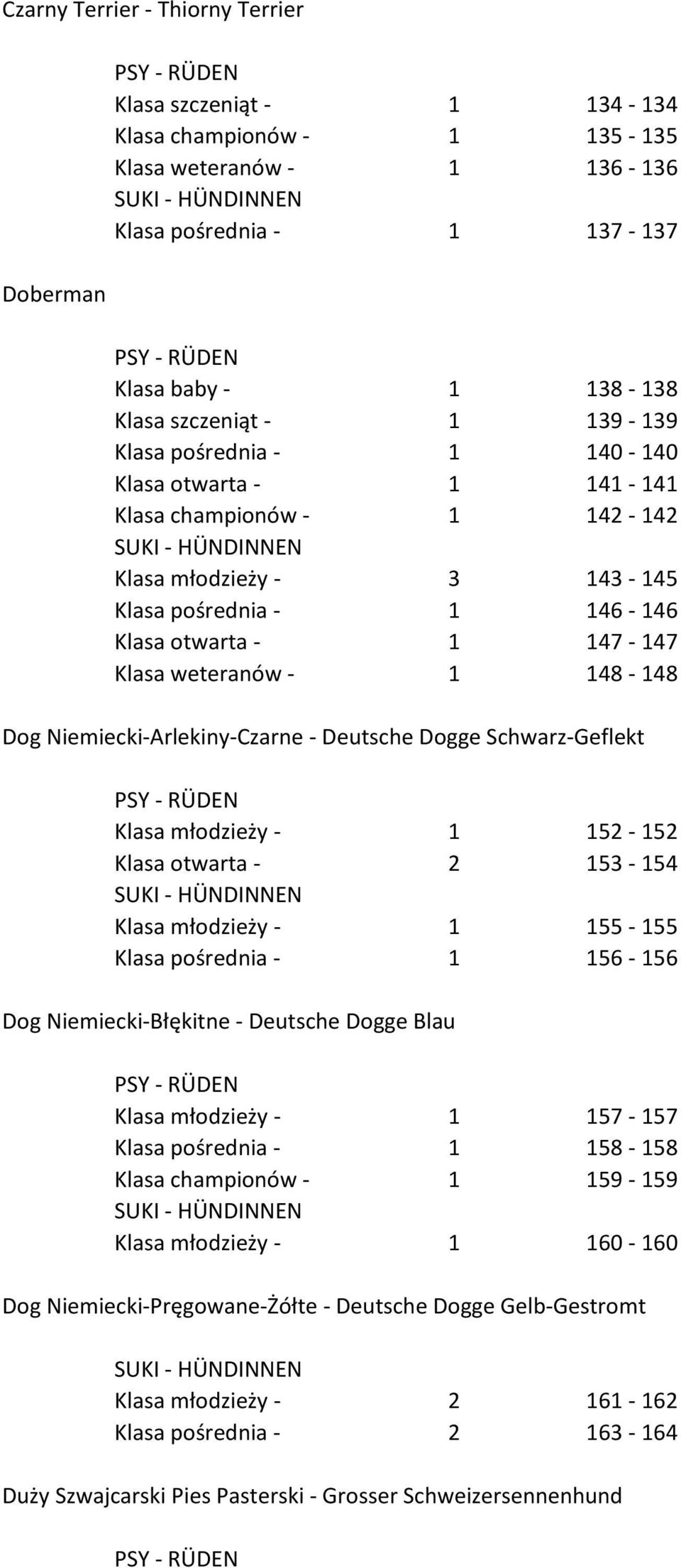 Czarny Terrier - Thiorny Terrier

PSY - RÜDEN
Klasa szczeniąt - 1 134 - 134
Klasa championów - 1 135 - 135
Klasa weteranów - 1 136 - 136
SUKI - HÜNDINNEN
Klasa pośrednia - 1 137 - 137

Doberman

PSY - RÜDEN
Klasa baby - 1 138 - 138
Klasa szczeniąt - 1 139 - 139
Klasa pośrednia - 1 140 - 140
Klasa otwarta - 1 141 - 141
Klasa championów - 1 142 - 142
SUKI - HÜNDINNEN
Klasa młodzieży - 3 143 - 145
Klasa pośrednia - 1 146 - 146
Klasa otwarta - 1 147 - 147
Klasa weteranów - 1 148 - 148

Dog Niemiecki-Arlekiny-Czarne - Deutsche Dogge Schwarz-Geflekt

PSY - RÜDEN
Klasa młodzieży - 1 152 - 152
Klasa otwarta - 2 153 - 154
SUKI - HÜNDINNEN
Klasa młodzieży - 1 155 - 155
Klasa pośrednia - 1 156 - 156

Dog Niemiecki-Błękitne - Deutsche Dogge Blau

PSY - RÜDEN
Klasa młodzieży - 1 157 - 157
Klasa pośrednia - 1 158 - 158
Klasa championów - 1 159 - 159
SUKI - HÜNDINNEN
Klasa młodzieży - 1 160 - 160

Dog Niemiecki-Pręgowane-Żółte - Deutsche Dogge Gelb-Gestromt

SUKI - HÜNDINNEN
Klasa młodzieży - 2 161 - 162
Klasa pośrednia - 2 163 - 164

Duży Szwajcarski Pies Pasterski - Grosser Schweizersennenhund

PSY - RÜDEN